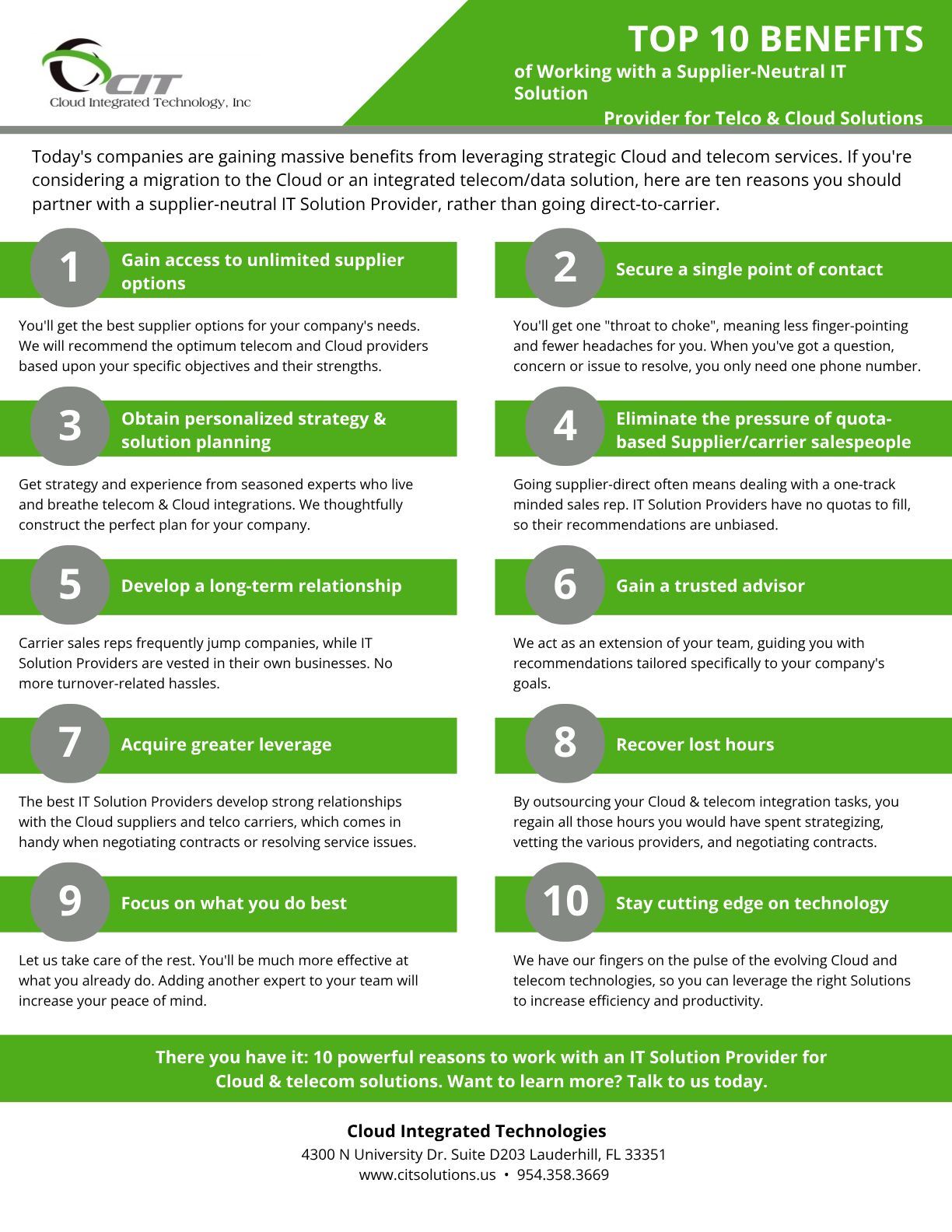 CIT
Cloud Integrated Technology, Inc

TOP 10 BENEFITS
of Working with a Supplier-Neutral IT Solution
Provider for Telco & Cloud Solutions

Today's companies are gaining massive benefits from leveraging strategic Cloud and telecom services. If you're considering a migration to the Cloud or an integrated telecom/data solution, here are ten reasons you should partner with a supplier-neutral IT Solution Provider, rather than going direct-to-carrier.

1 Gain access to unlimited supplier options

You'll get the best supplier options for your company's needs. We will recommend the optimum telecom and Cloud providers based upon your specific objectives and their strengths.

2 Secure a single point of contact

You'll get one "throat to choke", meaning less finger-pointing and fewer headaches for you. When you've got a question, concern or issue to resolve, you only need one phone number.

3 Obtain personalized strategy & solution planning

Get strategy and experience from seasoned experts who live and breathe telecom & Cloud integrations. We thoughtfully construct the perfect plan for your company.

4 Eliminate the pressure of quota-based Supplier/carrier salespeople

Going supplier-direct often means dealing with a one-track minded sales rep. IT Solution Providers have no quotas to fill, so their recommendations are unbiased.

5 Develop a long-term relationship

Carrier sales reps frequently jump companies, while IT Solution Providers are vested in their own businesses. No more turnover-related hassles.

6 Gain a trusted advisor

We act as an extension of your team, guiding you with recommendations tailored specifically to your company's goals.

7 Acquire greater leverage

The best IT Solution Providers develop strong relationships with the Cloud suppliers and telco carriers, which comes in handy when negotiating contracts or resolving service issues.

8 Recover lost hours

By outsourcing your Cloud & telecom integration tasks, you regain all those hours you would have spent strategizing, vetting the various providers, and negotiating contracts.

9 Focus on what you do best

Let us take care of the rest. You'll be much more effective at what you already do. Adding another expert to your team will increase your peace of mind.

10 Stay cutting edge on technology

We have our fingers on the pulse of the evolving Cloud and telecom technologies, so you can leverage the right Solutions to increase efficiency and productivity.

There you have it: 10 powerful reasons to work with an IT Solution Provider for Cloud & telecom solutions. Want to learn more? Talk to us today.

Cloud Integrated Technologies
4300 N University Dr. Suite D203 Lauderhill, FL 33351
www.citsolutions.us • 954.358.3669